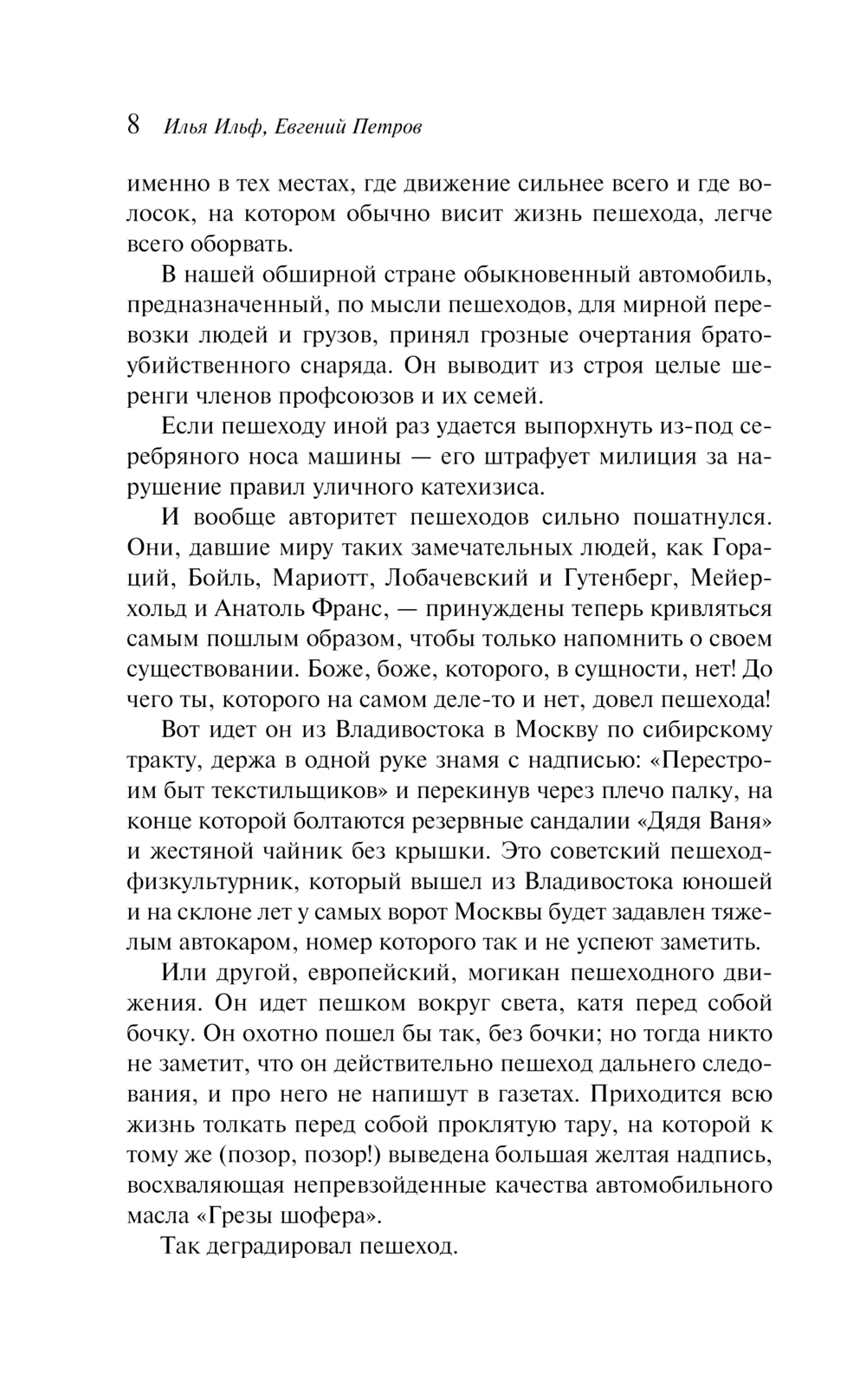 8 Илья Ильф, Евгений Петров

именно в тех местах, где движение сильнее всего и где волосок, на котором обычно висит жизнь пешехода, легче всего оборвать.

В нашей обширной стране обыкновенный автомобиль, предназначенный, по мысли пешеходов, для мирной перевозки людей и грузов, принял грозные очертания братоубийственного снаряда. Он выводит из строя целые шеренги членов профсоюзов и их семей.

Если пешеходу иной раз удается выпорхнуть из-под серебряного носа машины — его штрафует милиция за нарушение правил уличного катехизиса.

И вообще авторитет пешеходов сильно пошатнулся. Они, давшие миру таких замечательных людей, как Гораций, Бойль, Мариотт, Лобачевский и Гутенберг, Мейерхольд и Анатоль Франс, — принуждены теперь кривляться самым пошлым образом, чтобы только напомнить о своем существовании. Боже, боже, которого, в сущности, нет! До чего ты, которого на самом деле-то и нет, довел пешехода!

Вот идет он из Владивостока в Москву по сибирскому тракту, держа в одной руке знамя с надписью: «Перестроим быт текстильщиков» и перекинув через плечо палку, на конце которой болтаются резервные сандалии «Дядя Ваня» и жестяной чайник без крышки. Это советский пешеход-физкультурник, который вышел из Владивостока юношей и на склоне лет у самых ворот Москвы будет задавлен тяжелым автокаром, номер которого так и не успеют заметить.

Или другой, европейский, могикан пешеходного движения. Он идет пешком вокруг света, катя перед собой бочку. Он охотно пошел бы так, без бочки; но тогда никто не заметит, что он действительно пешеход дальнего следования, и про него не напишут в газетах. Приходится всю жизнь толкать перед собой проклятую тару, на которой к тому же (позор, позор!) выведена большая желтая надпись, восхваляющая непревзойденные качества автомобильного масла «Грезы шофера».

Так деградировал пешеход.